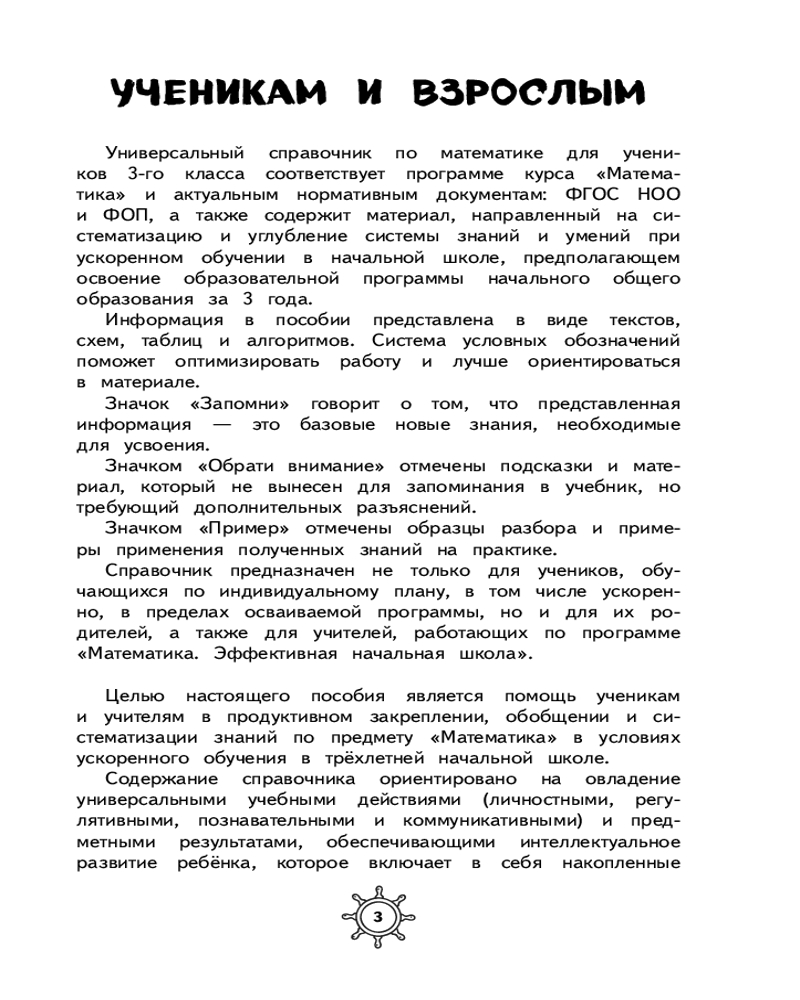 УЧЕНИКАМ И ВЗРОСЛЫМ

Универсальный справочник по математике для учеников 3-го класса соответствует программе курса «Математика» и актуальным нормативным документам: ФГОС НОО и ФОП, а также содержит материал, направленный на систематизацию и углубление системы знаний и умений при ускоренном обучении в начальной школе, предполагающем освоение образовательной программы начального общего образования за 3 года.

Информация в пособии представлена в виде текстов, схем, таблиц и алгоритмов. Система условных обозначений поможет оптимизировать работу и лучше ориентироваться в материале.

Значок «Запомни» говорит о том, что представленная информация — это базовые новые знания, необходимые для усвоения.

Значком «Обрати внимание» отмечены подсказки и материал, который не вынесен для запоминания в учебник, но требующий дополнительных разъяснений.

Значком «Пример» отмечены образцы разбора и примеры применения полученных знаний на практике.

Справочник предназначен не только для учеников, обучающихся по индивидуальному плану, в том числе ускоренно, в пределах осваиваемой программы, но и для их родителей, а также для учителей, работающих по программе «Математика. Эффективная начальная школа».

Целью настоящего пособия является помощь ученикам и учителям в продуктивном закреплении, обобщении и систематизации знаний по предмету «Математика» в условиях ускоренного обучения в трёхлетней начальной школе.

Содержание справочника ориентировано на овладение универсальными учебными действиями (личностными, регулятивными, познавательными и коммуникативными) и предметными результатами, обеспечивающими интеллектуальное развитие ребёнка, которое включает в себя накопленные

3